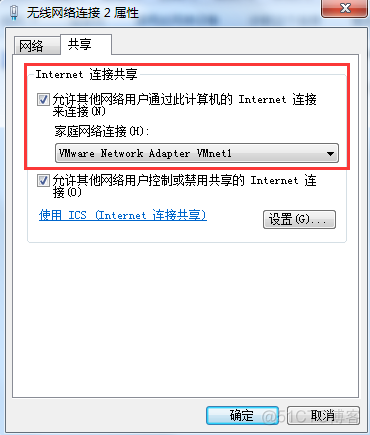 无线网络连接 2 属性

网络 共享

Internet 连接共享

允许其他网络用户通过此计算机的 Internet 连接来连接(N)

家庭网络连接(H):

VMware Network Adapter VMnet1

允许其他网络用户控制或禁用共享的 Internet 连接(O)

使用 ICS (Internet 连接共享)

设置(G)...

确定 取消

@51CTO博客